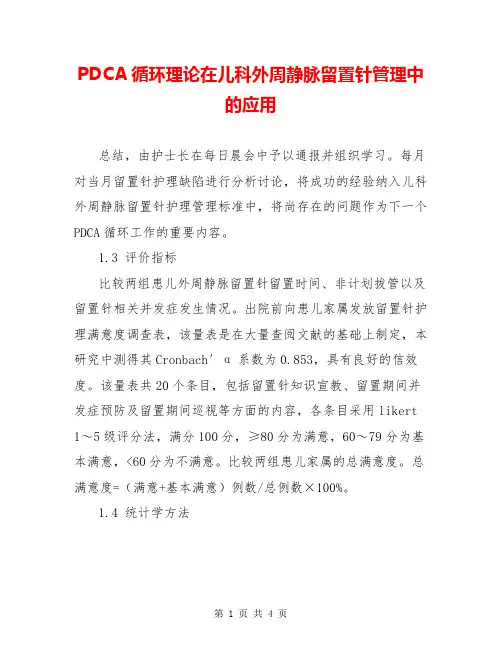 PDCA 循环理论在儿科外周静脉留置针管理中的应用

总结，由护士长在每日晨会中予以通报并组织学习。每月对当月留置针护理缺陷进行分析讨论，将成功的经验纳入儿科外周静脉留置针护理管理标准中，将尚存在的问题作为下一个 PDCA 循环工作的重要内容。

1.3 评价指标

比较两组患儿外周静脉留置针留置时间、非计划拔管以及留置针相关并发症发生情况。出院前向患儿家属发放留置针护理满意度调查表，该量表是在大量查阅文献的基础上制定，本研究中测得其 Cronbach’ α 系数为 0.853，具有良好的信效度。该量表共 20 个条目，包括留置针知识宣教、留置期间并发症预防及留置期间巡视等方面的内容，各条目采用 likert 1～5 级评分法，满分 100 分，≥80 分为满意，60～79 分为基本满意，<60 分为不满意。比较两组患儿家属的总满意度。总满意度=（满意+基本满意）例数/总例数×100%。

1.4 统计学方法

第 1 页 共 4 页